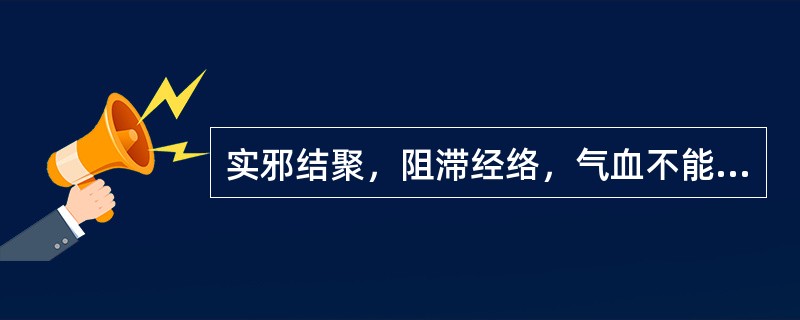 实邪结聚，阻滞经络，气血不能...